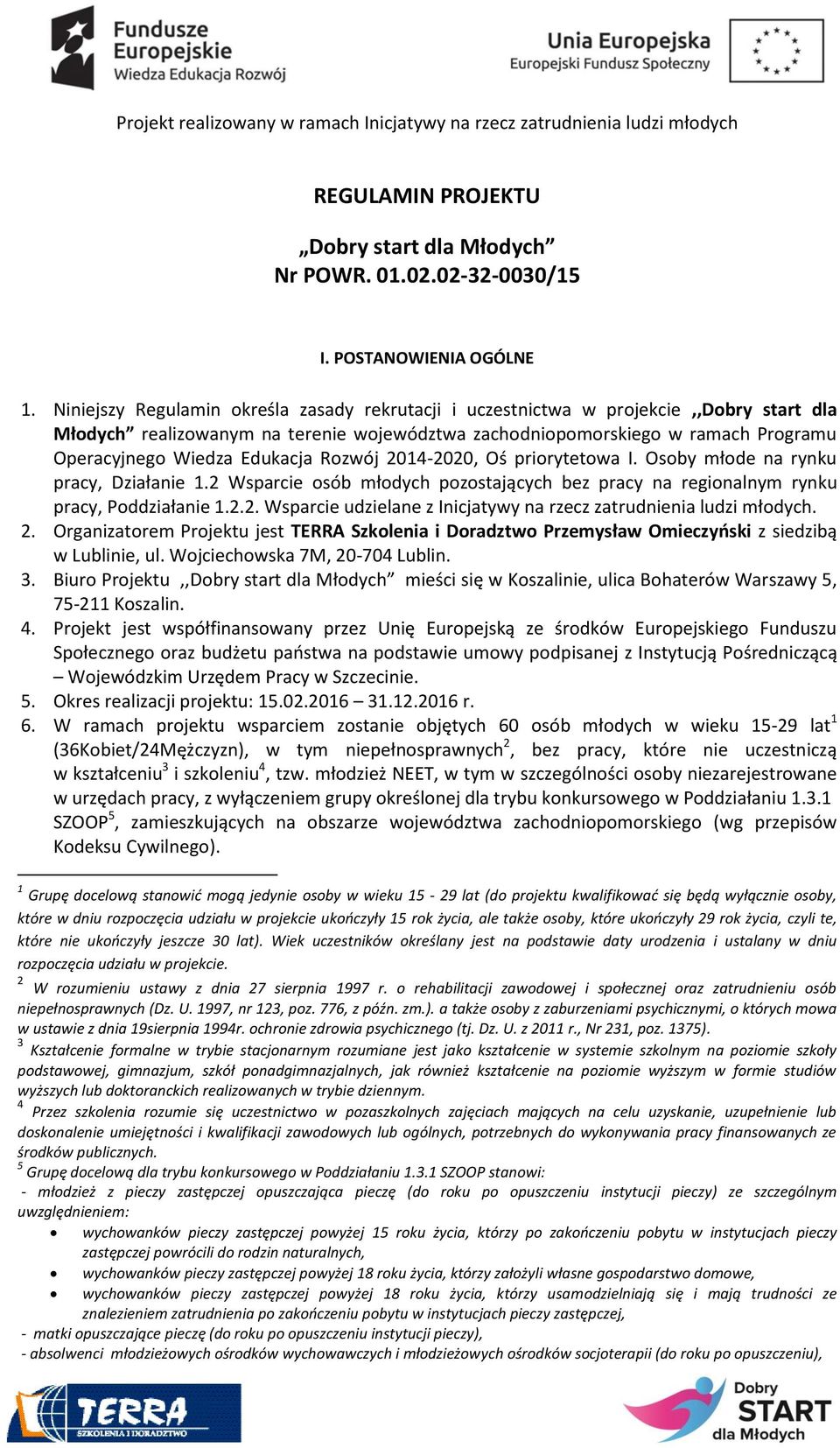 Fundusze Europejskie Wiedza Edukacja Rozwój

Unia Europejska Europejski Fundusz Społeczny

Projekt realizowany w ramach Inicjatywy na rzecz zatrudnienia ludzi młodych

REGULAMIN PROJEKTU

„Dobry start dla Młodych”
Nr POWR. 01.02.02-32-0030/15

I. POSTANOWIENIA OGÓLNE

1. Niniejszy Regulamin określa zasady rekrutacji i uczestnictwa w projekcie ,,Dobry start dla Młodych” realizowanym na terenie województwa zachodniopomorskiego w ramach Programu Operacyjnego Wiedza Edukacja Rozwój 2014-2020, Oś priorytetowa I. Osoby młode na rynku pracy, Działanie 1.2 Wsparcie osób młodych pozostających bez pracy na regionalnym rynku pracy, Poddziałanie 1.2.2. Wsparcie udzielane z Inicjatywy na rzecz zatrudnienia ludzi młodych.
2. Organizatorem Projektu jest TERRA Szkolenia i Doradztwo Przemysław Omieczyński z siedzibą w Lublinie, ul. Wojciechowska 7M, 20-704 Lublin.
3. Biuro Projektu ,,Dobry start dla Młodych” mieści się w Koszalinie, ulica Bohaterów Warszawy 5, 75-211 Koszalin.
4. Projekt jest współfinansowany przez Unię Europejską ze środków Europejskiego Funduszu Społecznego oraz budżetu państwa na podstawie umowy podpisanej z Instytucją Pośredniczącą – Wojewódzkim Urzędem Pracy w Szczecinie.
5. Okres realizacji projektu: 15.02.2016 – 31.12.2016 r.
6. W ramach projektu wsparciem zostanie objętych 60 osób młodych w wieku 15-29 lat$^1$ (36Kobiet/24Mężczyzn), w tym niepełnosprawnych$^2$, bez pracy, które nie uczestniczą w kształceniu$^3$ i szkoleniu$^4$, tzw. młodzież NEET, w tym w szczególności osoby niezarejestrowane w urzędach pracy, z wyłączeniem grupy określonej dla trybu konkursowego w Poddziałaniu 1.3.1 SZOOP$^5$, zamieszkujących na obszarze województwa zachodniopomorskiego (wg przepisów Kodeksu Cywilnego).

$^1$ Grupę docelową stanowić mogą jedynie osoby w wieku 15 - 29 lat (do projektu kwalifikować się będą wyłącznie osoby, które w dniu rozpoczęcia udziału w projekcie ukończyły 15 rok życia, ale także osoby, które ukończyły 29 rok życia, czyli te, które nie ukończyły jeszcze 30 lat). Wiek uczestników określany jest na podstawie daty urodzenia i ustalany w dniu rozpoczęcia udziału w projekcie.
$^2$ W rozumieniu ustawy z dnia 27 sierpnia 1997 r. o rehabilitacji zawodowej i społecznej oraz zatrudnieniu osób niepełnosprawnych (Dz. U. 1997, nr 123, poz. 776, z późn. zm.). a także osoby z zaburzeniami psychicznymi, o których mowa w ustawie z dnia 19sierpnia 1994r. ochronie zdrowia psychicznego (tj. Dz. U. z 2011 r., Nr 231, poz. 1375).
$^3$ Kształcenie formalne w trybie stacjonarnym rozumiane jest jako kształcenie w systemie szkolnym na poziomie szkoły podstawowej, gimnazjum, szkół ponadgimnazjalnych, jak również kształcenie na poziomie wyższym w formie studiów wyższych lub doktoranckich realizowanych w trybie dziennym.
$^4$ Przez szkolenia rozumie się uczestnictwo w pozaszkolnych zajęciach mających na celu uzyskanie, uzupełnienie lub doskonalenie umiejętności i kwalifikacji zawodowych lub ogólnych, potrzebnych do wykonywania pracy finansowanych ze środków publicznych.
$^5$ Grupę docelową dla trybu konkursowego w Poddziałaniu 1.3.1 SZOOP stanowi:
- młodzież z pieczy zastępczej opuszczająca pieczę (do roku po opuszczeniu instytucji pieczy) ze szczególnym uwzględnieniem:
• wychowanków pieczy zastępczej powyżej 15 roku życia, którzy po zakończeniu pobytu w instytucjach pieczy zastępczej powrócili do rodzin naturalnych,
• wychowanków pieczy zastępczej powyżej 18 roku życia, którzy założyli własne gospodarstwo domowe,
• wychowanków pieczy zastępczej powyżej 18 roku życia, którzy usamodzielniają się i mają trudności ze znalezieniem zatrudnienia po zakończeniu pobytu w instytucjach pieczy zastępczej,
- matki opuszczające pieczę (do roku po opuszczeniu instytucji pieczy),
- absolwenci młodzieżowych ośrodków wychowawczych i młodzieżowych ośrodków socjoterapii (do roku po opuszczeniu),

TERRA SZKOLENIA I DORADZTWO

Dobry START dla Młodych